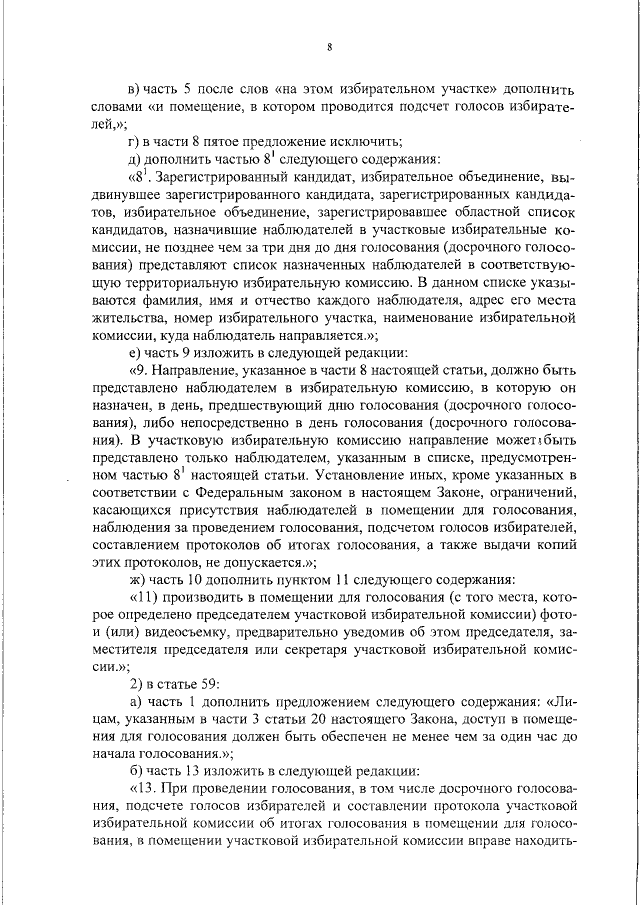 8

в) часть 5 после слов «на этом избирательном участке» дополнить словами «и помещение, в котором проводится подсчет голосов избирателей,»;

г) в части 8 пятое предложение исключить;

д) дополнить частью $8^1$ следующего содержания:

«$8^1$. Зарегистрированный кандидат, избирательное объединение, выдвинувшее зарегистрированного кандидата, зарегистрированных кандидатов, избирательное объединение, зарегистрировавшее областной список кандидатов, назначившие наблюдателей в участковые избирательные комиссии, не позднее чем за три дня до дня голосования (досрочного голосования) представляют список назначенных наблюдателей в соответствующую территориальную избирательную комиссию. В данном списке указываются фамилия, имя и отчество каждого наблюдателя, адрес его места жительства, номер избирательного участка, наименование избирательной комиссии, куда наблюдатель направляется.»;

е) часть 9 изложить в следующей редакции:

«9. Направление, указанное в части 8 настоящей статьи, должно быть представлено наблюдателем в избирательную комиссию, в которую он назначен, в день, предшествующий дню голосования (досрочного голосования), либо непосредственно в день голосования (досрочного голосования). В участковую избирательную комиссию направление может быть представлено только наблюдателем, указанным в списке, предусмотренном частью $8^1$ настоящей статьи. Установление иных, кроме указанных в соответствии с Федеральным законом в настоящем Законе, ограничений, касающихся присутствия наблюдателей в помещении для голосования, наблюдения за проведением голосования, подсчетом голосов избирателей, составлением протоколов об итогах голосования, а также выдачи копий этих протоколов, не допускается.»;

ж) часть 10 дополнить пунктом 11 следующего содержания:

«11) производить в помещении для голосования (с того места, которое определено председателем участковой избирательной комиссии) фото- и (или) видеосъемку, предварительно уведомив об этом председателя, заместителя председателя или секретаря участковой избирательной комиссии.»;

2) в статье 59:

а) часть 1 дополнить предложением следующего содержания: «Лицам, указанным в части 3 статьи 20 настоящего Закона, доступ в помещения для голосования должен быть обеспечен не менее чем за один час до начала голосования.»;

б) часть 13 изложить в следующей редакции:

«13. При проведении голосования, в том числе досрочного голосования, подсчете голосов избирателей и составлении протокола участковой избирательной комиссии об итогах голосования в помещении для голосования, в помещении участковой избирательной комиссии вправе находить-